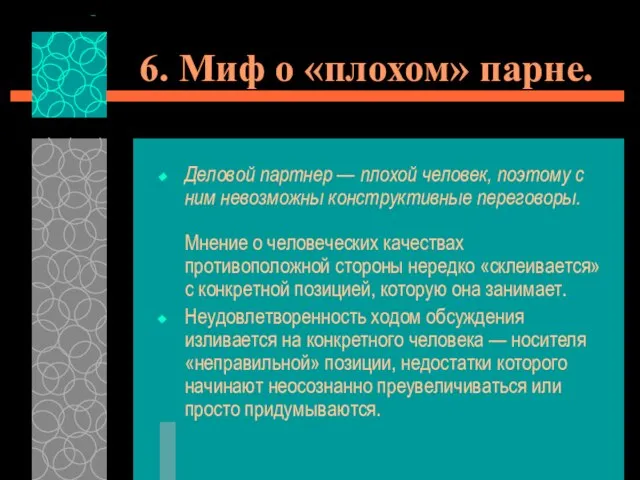 6. Миф о «плохом» парне.

Деловой партнер — плохой человек, поэтому с ним невозможны конструктивные переговоры.

Мнение о человеческих качествах противоположной стороны нередко «склеивается» с конкретной позицией, которую она занимает.

Неудовлетворенность ходом обсуждения изливается на конкретного человека — носителя «неправильной» позиции, недостатки которого начинают неосознанно преувеличиваться или просто придумываются.